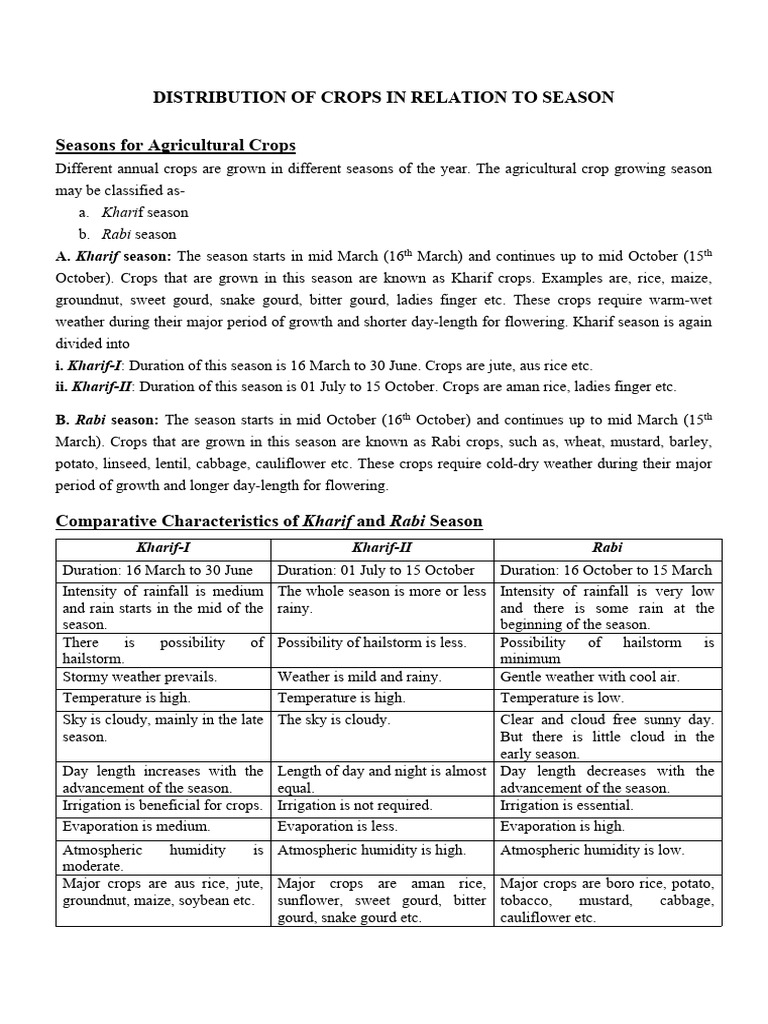 DISTRIBUTION OF CROPS IN RELATION TO SEASON

Seasons for Agricultural Crops

Different annual crops are grown in different seasons of the year. The agricultural crop growing season may be classified as-

a. Kharif season
b. Rabi season

A. Kharif season: The season starts in mid March (16$^{th}$ March) and continues up to mid October (15$^{th}$ October). Crops that are grown in this season are known as Kharif crops. Examples are, rice, maize, groundnut, sweet gourd, snake gourd, bitter gourd, ladies finger etc. These crops require warm-wet weather during their major period of growth and shorter day-length for flowering. Kharif season is again divided into

i. Kharif-I: Duration of this season is 16 March to 30 June. Crops are jute, aus rice etc.
ii. Kharif-II: Duration of this season is 01 July to 15 October. Crops are aman rice, ladies finger etc.

B. Rabi season: The season starts in mid October (16$^{th}$ October) and continues up to mid March (15$^{th}$ March). Crops that are grown in this season are known as Rabi crops, such as, wheat, mustard, barley, potato, linseed, lentil, cabbage, cauliflower etc. These crops require cold-dry weather during their major period of growth and longer day-length for flowering.

Comparative Characteristics of Kharif and Rabi Season

| Kharif-I | Kharif-II | Rabi |
|---|---|---|
| Duration: 16 March to 30 June | Duration: 01 July to 15 October | Duration: 16 October to 15 March |
| Intensity of rainfall is medium and rain starts in the mid of the season. | The whole season is more or less rainy. | Intensity of rainfall is very low and there is some rain at the beginning of the season. |
| There is possibility of hailstorm. | Possibility of hailstorm is less. | Possibility of hailstorm is minimum |
| Stormy weather prevails. | Weather is mild and rainy. | Gentle weather with cool air. |
| Temperature is high. | Temperature is high. | Temperature is low. |
| Sky is cloudy, mainly in the late season. | The sky is cloudy. | Clear and cloud free sunny day. But there is little cloud in the early season. |
| Day length increases with the advancement of the season. | Length of day and night is almost equal. | Day length decreases with the advancement of the season. |
| Irrigation is beneficial for crops. | Irrigation is not required. | Irrigation is essential. |
| Evaporation is medium. | Evaporation is less. | Evaporation is high. |
| Atmospheric humidity is moderate. | Atmospheric humidity is high. | Atmospheric humidity is low. |
| Major crops are aus rice, jute, groundnut, maize, soybean etc. | Major crops are aman rice, sunflower, sweet gourd, bitter gourd, snake gourd etc. | Major crops are boro rice, potato, tobacco, mustard, cabbage, cauliflower etc. |